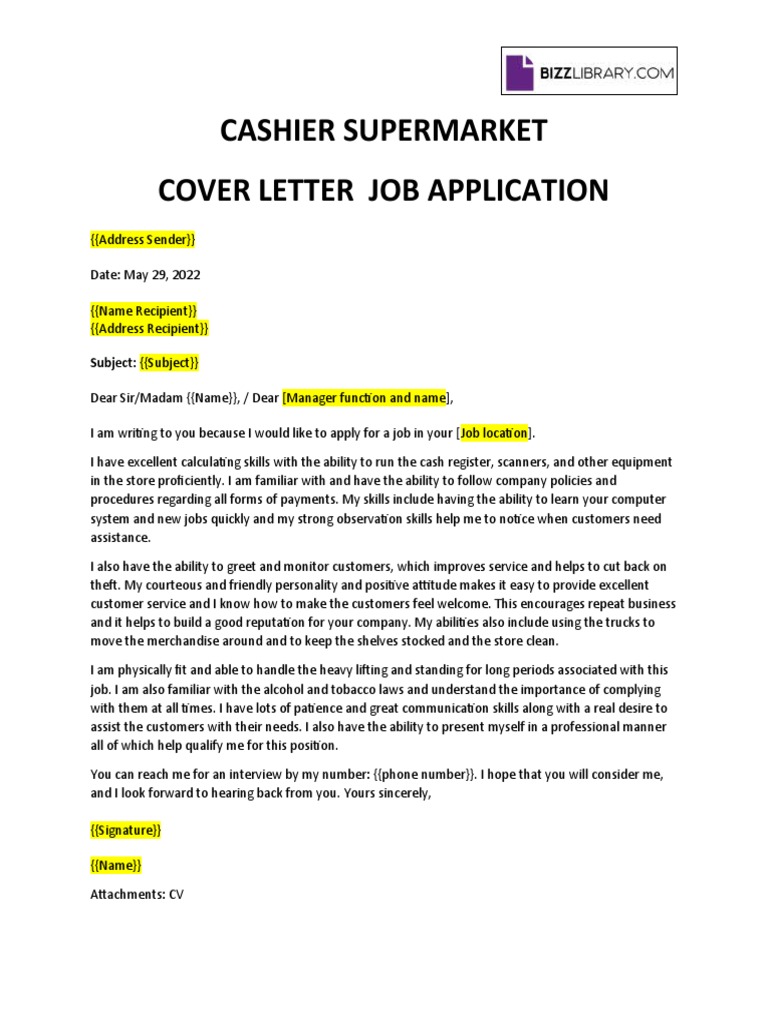 BIZZLIBRARY.COM

CASHIER SUPERMARKET

COVER LETTER JOB APPLICATION

{{Address Sender}}

Date: May 29, 2022

{{Name Recipient}}
{{Address Recipient}}

Subject: {{Subject}}

Dear Sir/Madam {{Name}}, / Dear [Manager function and name],

I am writing to you because I would like to apply for a job in your [Job location].

I have excellent calculating skills with the ability to run the cash register, scanners, and other equipment in the store proficiently. I am familiar with and have the ability to follow company policies and procedures regarding all forms of payments. My skills include having the ability to learn your computer system and new jobs quickly and my strong observation skills help me to notice when customers need assistance.

I also have the ability to greet and monitor customers, which improves service and helps to cut back on theft. My courteous and friendly personality and positive attitude makes it easy to provide excellent customer service and I know how to make the customers feel welcome. This encourages repeat business and it helps to build a good reputation for your company. My abilities also include using the trucks to move the merchandise around and to keep the shelves stocked and the store clean.

I am physically fit and able to handle the heavy lifting and standing for long periods associated with this job. I am also familiar with the alcohol and tobacco laws and understand the importance of complying with them at all times. I have lots of patience and great communication skills along with a real desire to assist the customers with their needs. I also have the ability to present myself in a professional manner all of which help qualify me for this position.

You can reach me for an interview by my number: {{phone number}}. I hope that you will consider me, and I look forward to hearing back from you. Yours sincerely,

{{Signature}}

{{Name}}

Attachments: CV